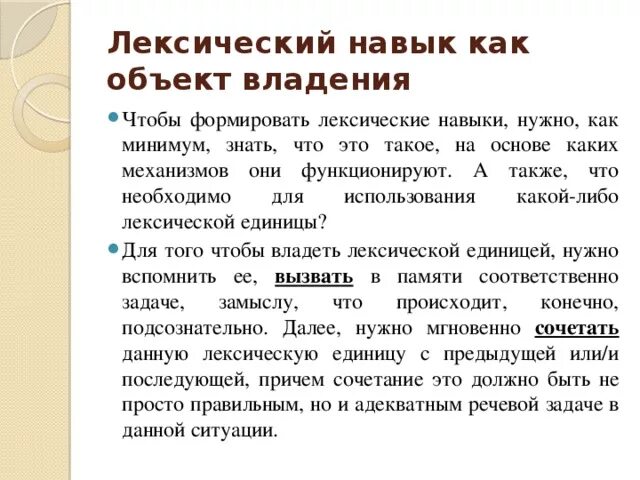 Лексический навык как объект владения

Чтобы формировать лексические навыки, нужно, как минимум, знать, что это такое, на основе каких механизмов они функционируют. А также, что необходимо для использования какой-либо лексической единицы?

Для того чтобы владеть лексической единицей, нужно вспомнить ее, вызвать в памяти соответственно задаче, замыслу, что происходит, конечно, подсознательно. Далее, нужно мгновенно сочетать данную лексическую единицу с предыдущей или/и последующей, причем сочетание это должно быть не просто правильным, но и адекватным речевой задаче в данной ситуации.